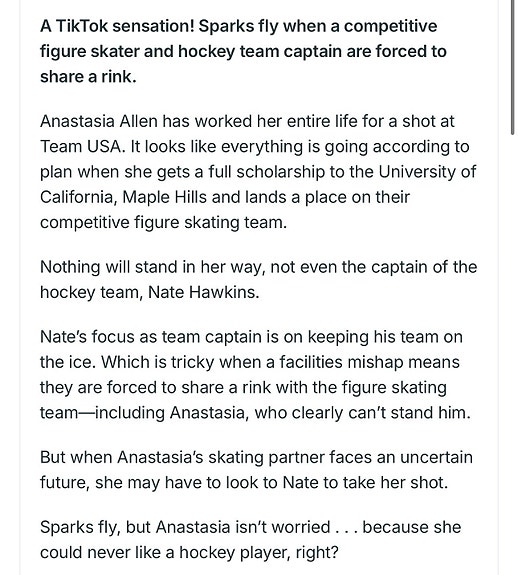 A TikTok sensation! Sparks fly when a competitive figure skater and hockey team captain are forced to share a rink.

Anastasia Allen has worked her entire life for a shot at Team USA. It looks like everything is going according to plan when she gets a full scholarship to the University of California, Maple Hills and lands a place on their competitive figure skating team.

Nothing will stand in her way, not even the captain of the hockey team, Nate Hawkins.

Nate's focus as team captain is on keeping his team on the ice. Which is tricky when a facilities mishap means they are forced to share a rink with the figure skating team—including Anastasia, who clearly can't stand him.

But when Anastasia's skating partner faces an uncertain future, she may have to look to Nate to take her shot.

Sparks fly, but Anastasia isn't worried . . . because she could never like a hockey player, right?